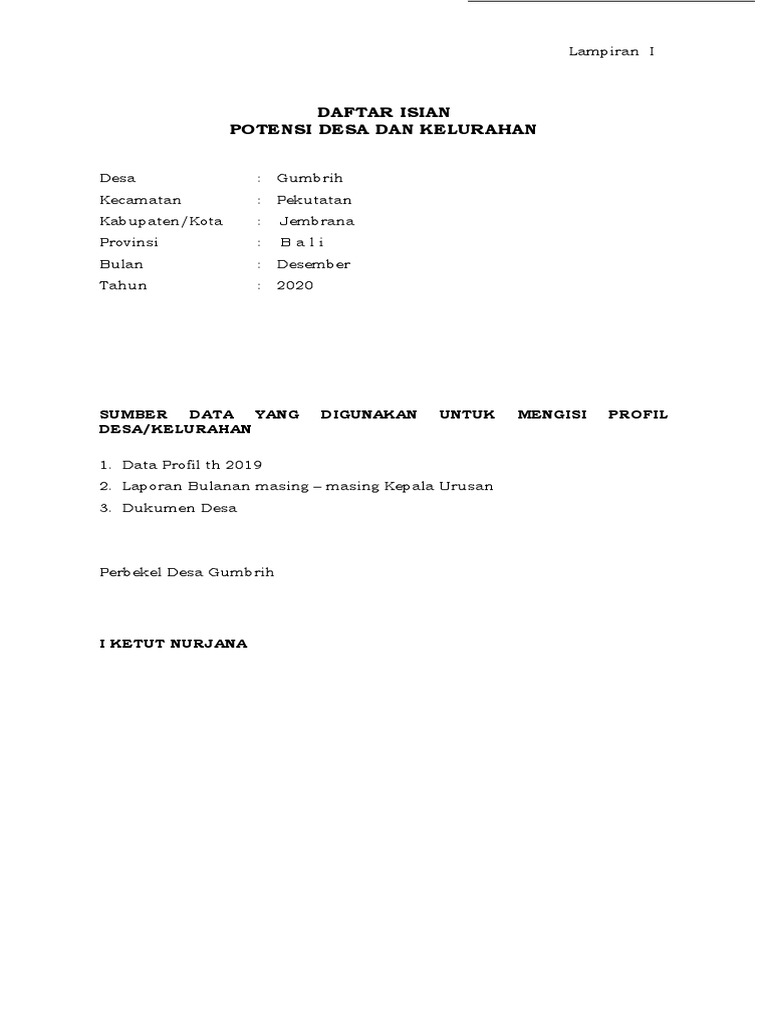 Lampiran I

DAFTAR ISIAN
POTENSI DESA DAN KELURAHAN

Desa : Gumbrih
Kecamatan : Pekutatan
Kabupaten/Kota : Jembrana
Provinsi : B a l i
Bulan : Desember
Tahun : 2020

SUMBER DATA YANG DIGUNAKAN UNTUK MENGISI PROFIL DESA/KELURAHAN

1. Data Profil th 2019
2. Laporan Bulanan masing – masing Kepala Urusan
3. Dukumen Desa

Perbekel Desa Gumbrih

I KETUT NURJANA